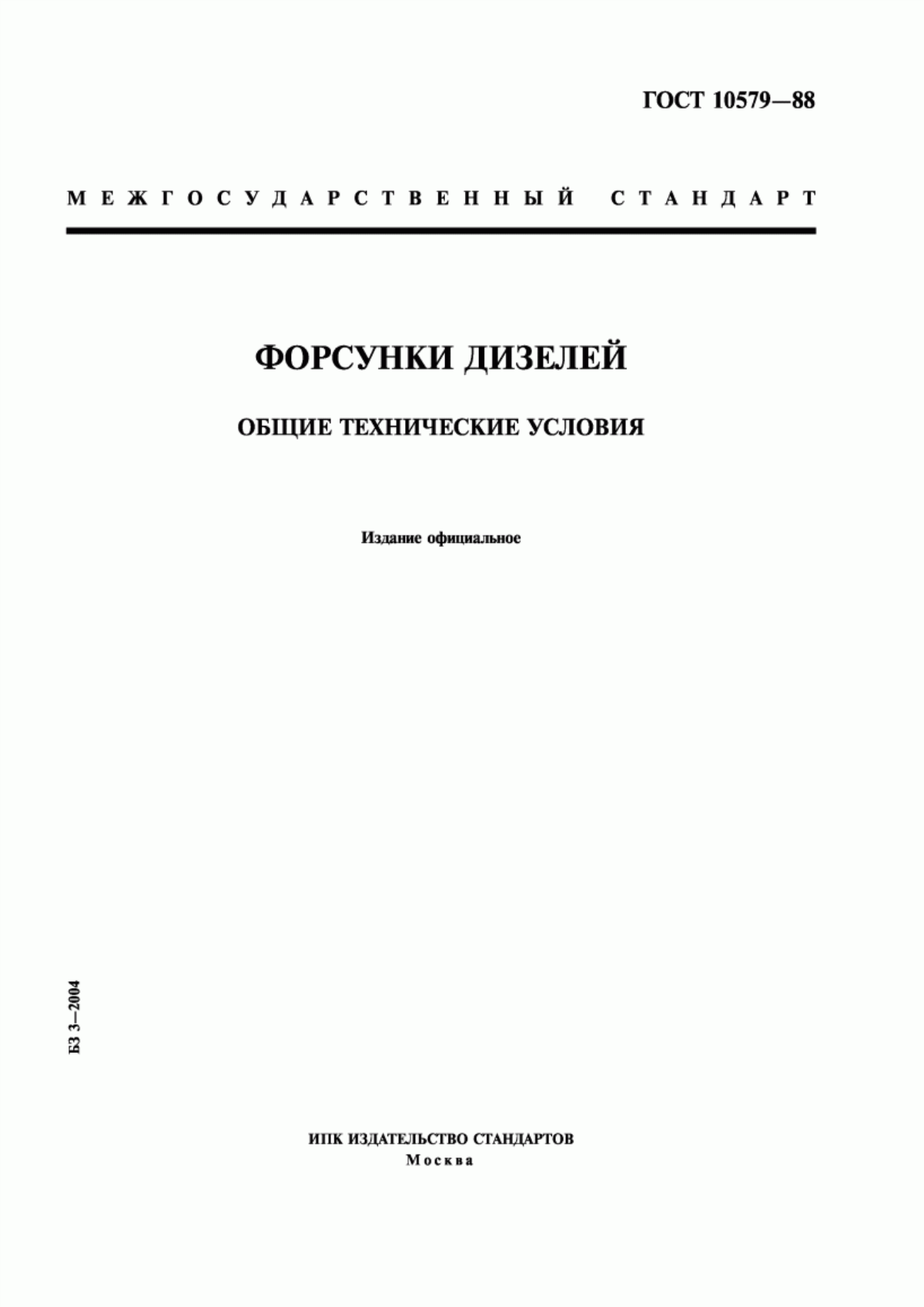 ГОСТ 10579—88

МЕЖГОСУДАРСТВЕННЫЙ СТАНДАРТ

ФОРСУНКИ ДИЗЕЛЕЙ

ОБЩИЕ ТЕХНИЧЕСКИЕ УСЛОВИЯ

Издание официальное

БЗ 3—2004

ИПК ИЗДАТЕЛЬСТВО СТАНДАРТОВ
Москва